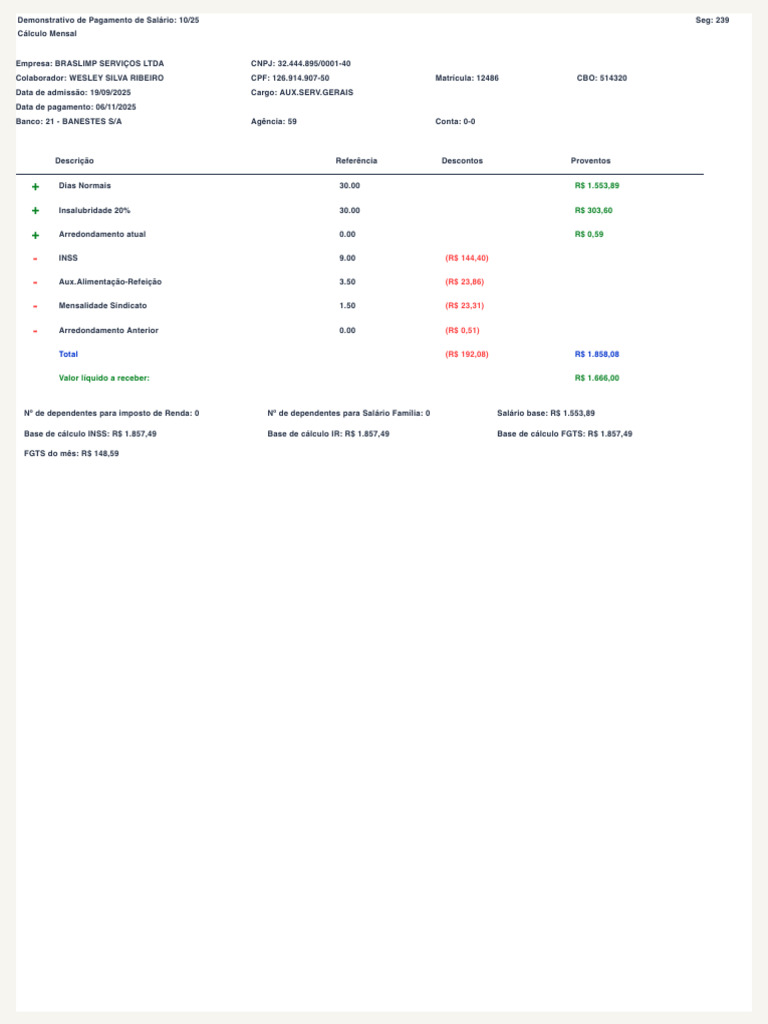 Demonstrativo de Pagamento de Salário: 10/25
Seg: 239
Cálculo Mensal

Empresa: BRASLIMP SERVIÇOS LTDA
CNPJ: 32.444.895/0001-40
Colaborador: WESLEY SILVA RIBEIRO
CPF: 126.914.907-50
Matrícula: 12486
CBO: 514320
Data de admissão: 19/09/2025
Cargo: AUX.SERV.GERAIS
Data de pagamento: 06/11/2025
Banco: 21 - BANESTES S/A
Agência: 59
Conta: 0-0

| | Descrição | Referência | Descontos | Proventos |
|---|---|---|---|---|
| + | Dias Normais | 30.00 | | R$ 1.553,89 |
| + | Insalubridade 20% | 30.00 | | R$ 303,60 |
| + | Arredondamento atual | 0.00 | | R$ 0,59 |
| - | INSS | 9.00 | (R$ 144,40) | |
| - | Aux.Alimentação-Refeição | 3.50 | (R$ 23,86) | |
| - | Mensalidade Sindicato | 1.50 | (R$ 23,31) | |
| - | Arredondamento Anterior | 0.00 | (R$ 0,51) | |
| | Total | | (R$ 192,08) | R$ 1.858,08 |
| | Valor líquido a receber: | | | R$ 1.666,00 |

Nº de dependentes para imposto de Renda: 0
Nº de dependentes para Salário Família: 0
Salário base: R$ 1.553,89
Base de cálculo INSS: R$ 1.857,49
Base de cálculo IR: R$ 1.857,49
Base de cálculo FGTS: R$ 1.857,49
FGTS do mês: R$ 148,59